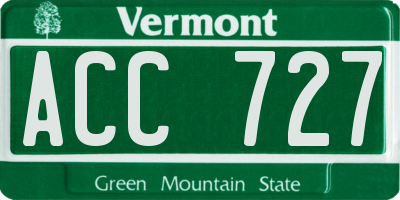 Vermont
ACC 727
Green Mountain State